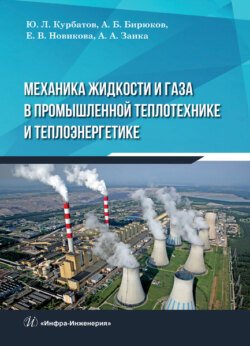 Ю. Л. Курбатов, А. Б. Бирюков,
Е. В. Новикова, А. А. Заика

МЕХАНИКА ЖИДКОСТИ И ГАЗА
В ПРОМЫШЛЕННОЙ ТЕПЛОТЕХНИКЕ
И ТЕПЛОЭНЕРГЕТИКЕ

И «Инфра-Инженерия»